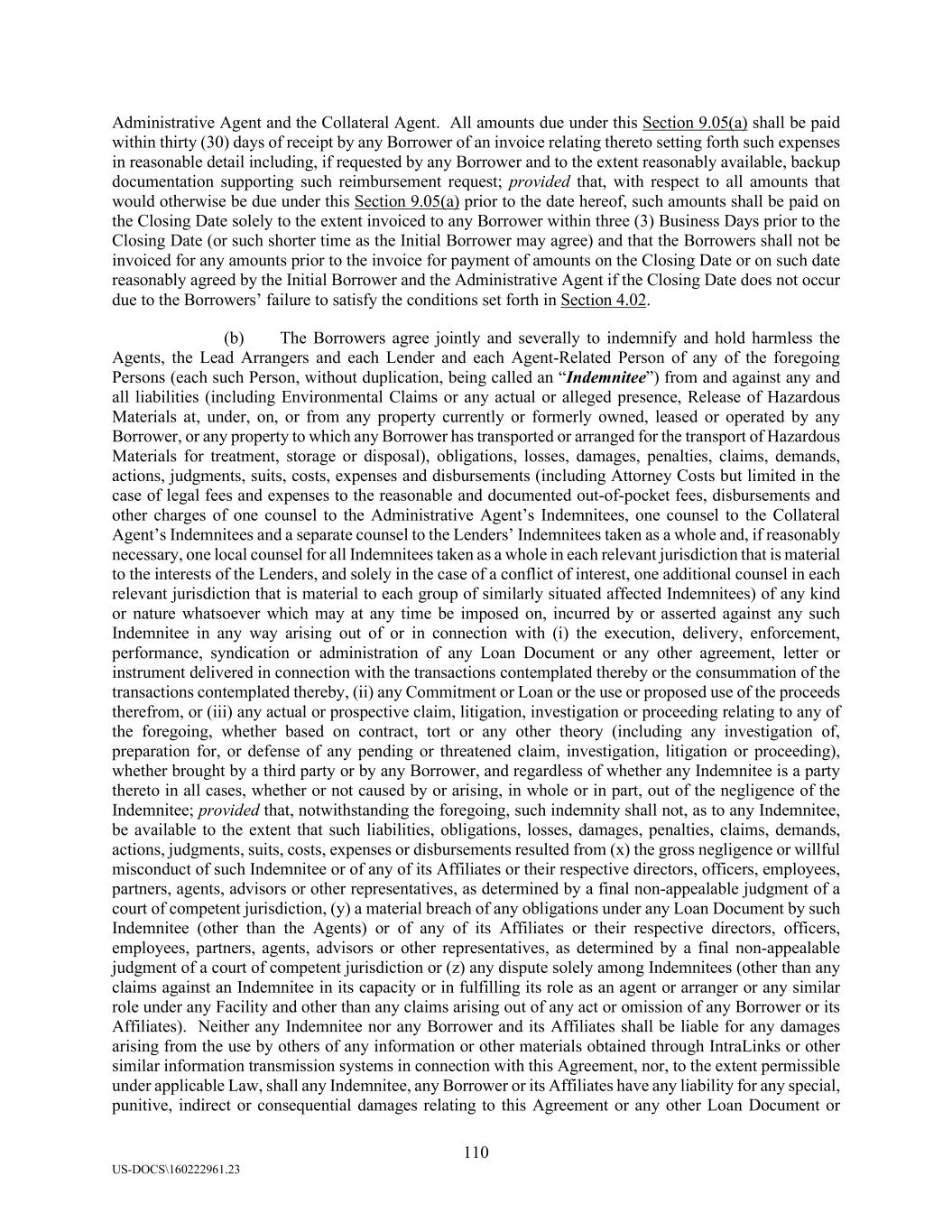 Administrative Agent and the Collateral Agent. All amounts due under this Section 9.05(a) shall be paid within thirty (30) days of receipt by any Borrower of an invoice relating thereto setting forth such expenses in reasonable detail including, if requested by any Borrower and to the extent reasonably available, backup documentation supporting such reimbursement request; provided that, with respect to all amounts that would otherwise be due under this Section 9.05(a) prior to the date hereof, such amounts shall be paid on the Closing Date solely to the extent invoiced to any Borrower within three (3) Business Days prior to the Closing Date (or such shorter time as the Initial Borrower may agree) and that the Borrowers shall not be invoiced for any amounts prior to the invoice for payment of amounts on the Closing Date or on such date reasonably agreed by the Initial Borrower and the Administrative Agent if the Closing Date does not occur due to the Borrowers' failure to satisfy the conditions set forth in Section 4.02.

(b) The Borrowers agree jointly and severally to indemnify and hold harmless the Agents, the Lead Arrangers and each Lender and each Agent-Related Person of any of the foregoing Persons (each such Person, without duplication, being called an "Indemnitee") from and against any and all liabilities (including Environmental Claims or any actual or alleged presence, Release of Hazardous Materials at, under, on, or from any property currently or formerly owned, leased or operated by any Borrower, or any property to which any Borrower has transported or arranged for the transport of Hazardous Materials for treatment, storage or disposal), obligations, losses, damages, penalties, claims, demands, actions, judgments, suits, costs, expenses and disbursements (including Attorney Costs but limited in the case of legal fees and expenses to the reasonable and documented out-of-pocket fees, disbursements and other charges of one counsel to the Administrative Agent's Indemnitees, one counsel to the Collateral Agent's Indemnitees and a separate counsel to the Lenders' Indemnitees taken as a whole and, if reasonably necessary, one local counsel for all Indemnitees taken as a whole in each relevant jurisdiction that is material to the interests of the Lenders, and solely in the case of a conflict of interest, one additional counsel in each relevant jurisdiction that is material to each group of similarly situated affected Indemnitees) of any kind or nature whatsoever which may at any time be imposed on, incurred by or asserted against any such Indemnitee in any way arising out of or in connection with (i) the execution, delivery, enforcement, performance, syndication or administration of any Loan Document or any other agreement, letter or instrument delivered in connection with the transactions contemplated thereby or the consummation of the transactions contemplated thereby, (ii) any Commitment or Loan or the use or proposed use of the proceeds therefrom, or (iii) any actual or prospective claim, litigation, investigation or proceeding relating to any of the foregoing, whether based on contract, tort or any other theory (including any investigation of, preparation for, or defense of any pending or threatened claim, investigation, litigation or proceeding), whether brought by a third party or by any Borrower, and regardless of whether any Indemnitee is a party thereto in all cases, whether or not caused by or arising, in whole or in part, out of the negligence of the Indemnitee; provided that, notwithstanding the foregoing, such indemnity shall not, as to any Indemnitee, be available to the extent that such liabilities, obligations, losses, damages, penalties, claims, demands, actions, judgments, suits, costs, expenses or disbursements resulted from (x) the gross negligence or willful misconduct of such Indemnitee or of any of its Affiliates or their respective directors, officers, employees, partners, agents, advisors or other representatives, as determined by a final non-appealable judgment of a court of competent jurisdiction, (y) a material breach of any obligations under any Loan Document by such Indemnitee (other than the Agents) or of any of its Affiliates or their respective directors, officers, employees, partners, agents, advisors or other representatives, as determined by a final non-appealable judgment of a court of competent jurisdiction or (z) any dispute solely among Indemnitees (other than any claims against an Indemnitee in its capacity or in fulfilling its role as an agent or arranger or any similar role under any Facility and other than any claims arising out of any act or omission of any Borrower or its Affiliates). Neither any Indemnitee nor any Borrower and its Affiliates shall be liable for any damages arising from the use by others of any information or other materials obtained through IntraLinks or other similar information transmission systems in connection with this Agreement, nor, to the extent permissible under applicable Law, shall any Indemnitee, any Borrower or its Affiliates have any liability for any special, punitive, indirect or consequential damages relating to this Agreement or any other Loan Document or

110

US-DOCS\160222961.23